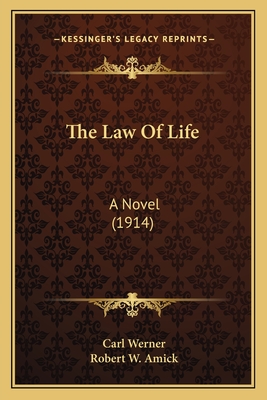 —KESSINGER'S LEGACY REPRINTS—

The Law Of Life

A Novel
(1914)

Carl Werner
Robert W. Amick